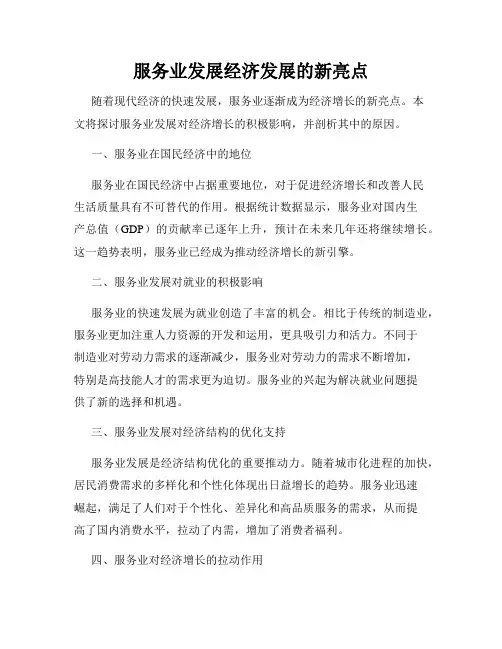 服务业发展经济发展的新亮点

随着现代经济的快速发展，服务业逐渐成为经济增长的新亮点。本文将探讨服务业发展对经济增长的积极影响，并剖析其中的原因。

一、服务业在国民经济中的地位

服务业在国民经济中占据重要地位，对于促进经济增长和改善人民生活质量具有不可替代的作用。根据统计数据显示，服务业对国内生产总值（GDP）的贡献率已逐年上升，预计在未来几年还将继续增长。这一趋势表明，服务业已经成为推动经济增长的新引擎。

二、服务业发展对就业的积极影响

服务业的快速发展为就业创造了丰富的机会。相比于传统的制造业，服务业更加注重人力资源的开发和运用，更具吸引力和活力。不同于制造业对劳动力需求的逐渐减少，服务业对劳动力的需求不断增加，特别是高技能人才的需求更为迫切。服务业的兴起为解决就业问题提供了新的选择和机遇。

三、服务业发展对经济结构的优化支持

服务业发展是经济结构优化的重要推动力。随着城市化进程的加快，居民消费需求的多样化和个性化体现出日益增长的趋势。服务业迅速崛起，满足了人们对于个性化、差异化和高品质服务的需求，从而提高了国内消费水平，拉动了内需，增加了消费者福利。

四、服务业对经济增长的拉动作用